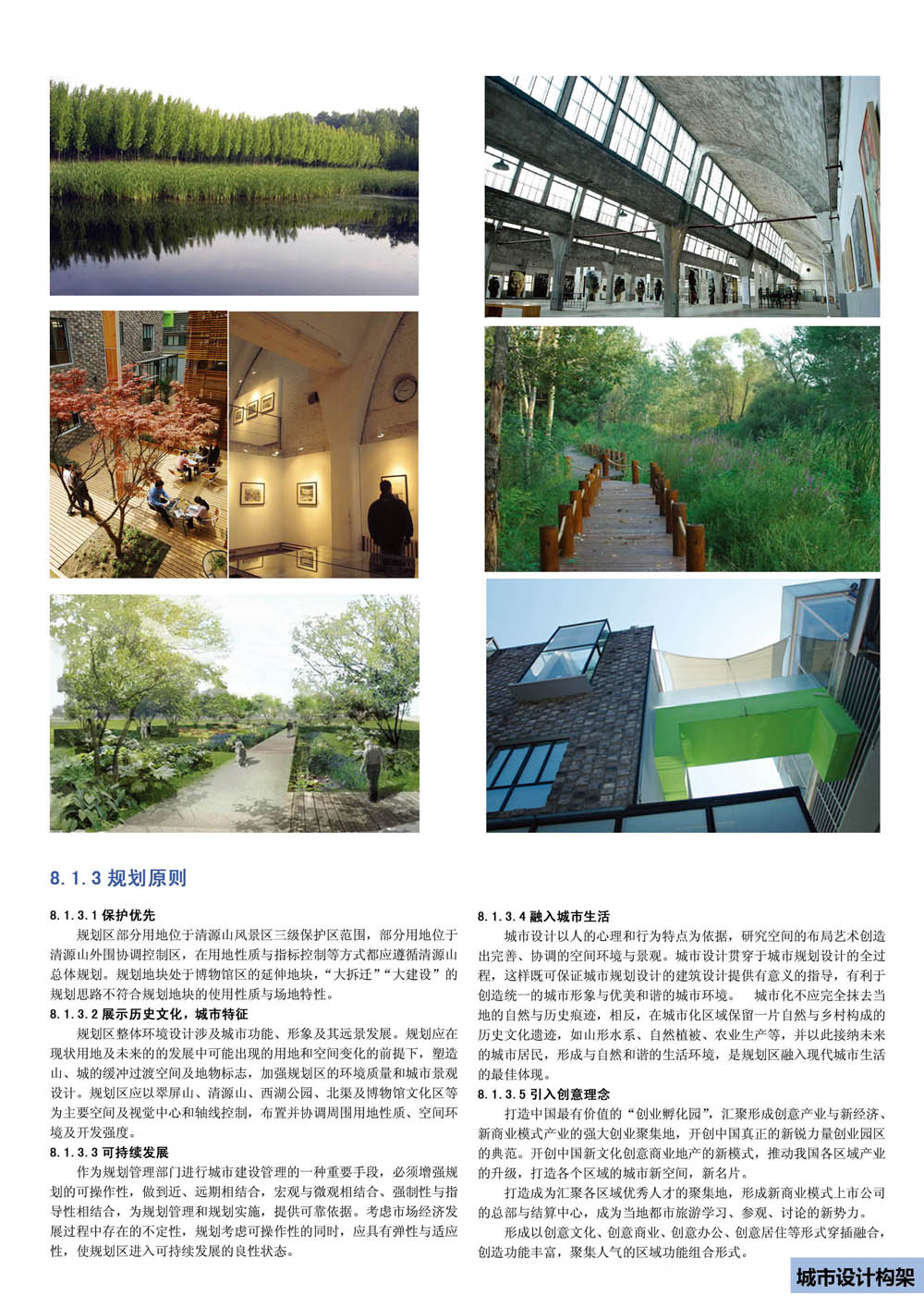 8.1.3 规划原则

8.1.3.1 保护优先

规划区部分用地位于清源山风景区三级保护区范围，部分用地位于清源山外围协调控制区，在用地性质与指标控制等方式都应遵循清源山总体规划。规划地块处于博物馆区的延伸地块，“大拆迁”“大建设”的规划思路不符合规划地块的使用性质与场地特性。

8.1.3.2 展示历史文化，城市特征

规划区整体环境设计涉及城市功能、形象及其远景发展。规划应在现状用地及未来的的发展中可能出现的用地和空间变化的前提下，塑造山、城的缓冲过渡空间及地物标志，加强规划区的环境质量和城市景观设计。规划区应以翠屏山、清源山、西湖公园、北渠及博物馆文化区等为主要空间及视觉中心和轴线控制，布置并协调周围用地性质、空间环境及开发强度。

8.1.3.3 可持续发展

作为规划管理部门进行城市建设管理的一种重要手段，必须增强规划的可操作性，做到近、远期相结合，宏观与微观相结合、强制性与指导性相结合，为规划管理和规划实施，提供可靠依据。考虑市场经济发展过程中存在的不定性，规划考虑可操作性的同时，应具有弹性与适应性，使规划区进入可持续发展的良性状态。

8.1.3.4 融入城市生活

城市设计以人的心理和行为特点为依据，研究空间的布局艺术创造出完善、协调的空间环境与景观。城市设计贯穿于城市规划设计的全过程，这样既可保证城市规划设计的建筑设计提供有意义的指导，有利于创造统一的城市形象与优美和谐的城市环境。 城市化不应完全抹去当地的自然与历史痕迹，相反，在城市化区域保留一片自然与乡村构成的历史文化遗迹，如山形水系、自然植被、农业生产等，并以此接纳未来的城市居民，形成与自然和谐的生活环境，是规划区融入现代城市生活的最佳体现。

8.1.3.5 引入创意理念

打造中国最有价值的“创业孵化园”，汇聚形成创意产业与新经济、新商业模式产业的强大创业聚集地，开创中国真正的新锐力量创业园区的典范。开创中国新文化创意商业地产的新模式，推动我国各区域产业的升级，打造各个区域的城市新空间，新名片。

打造成为汇聚各区域优秀人才的聚集地，形成新商业模式上市公司的总部与结算中心，成为当地都市旅游学习、参观、讨论的新势力。

形成以创意文化、创意商业、创意办公、创意居住等形式穿插融合，创造功能丰富，聚集人气的区域功能组合形式。

城市设计构架